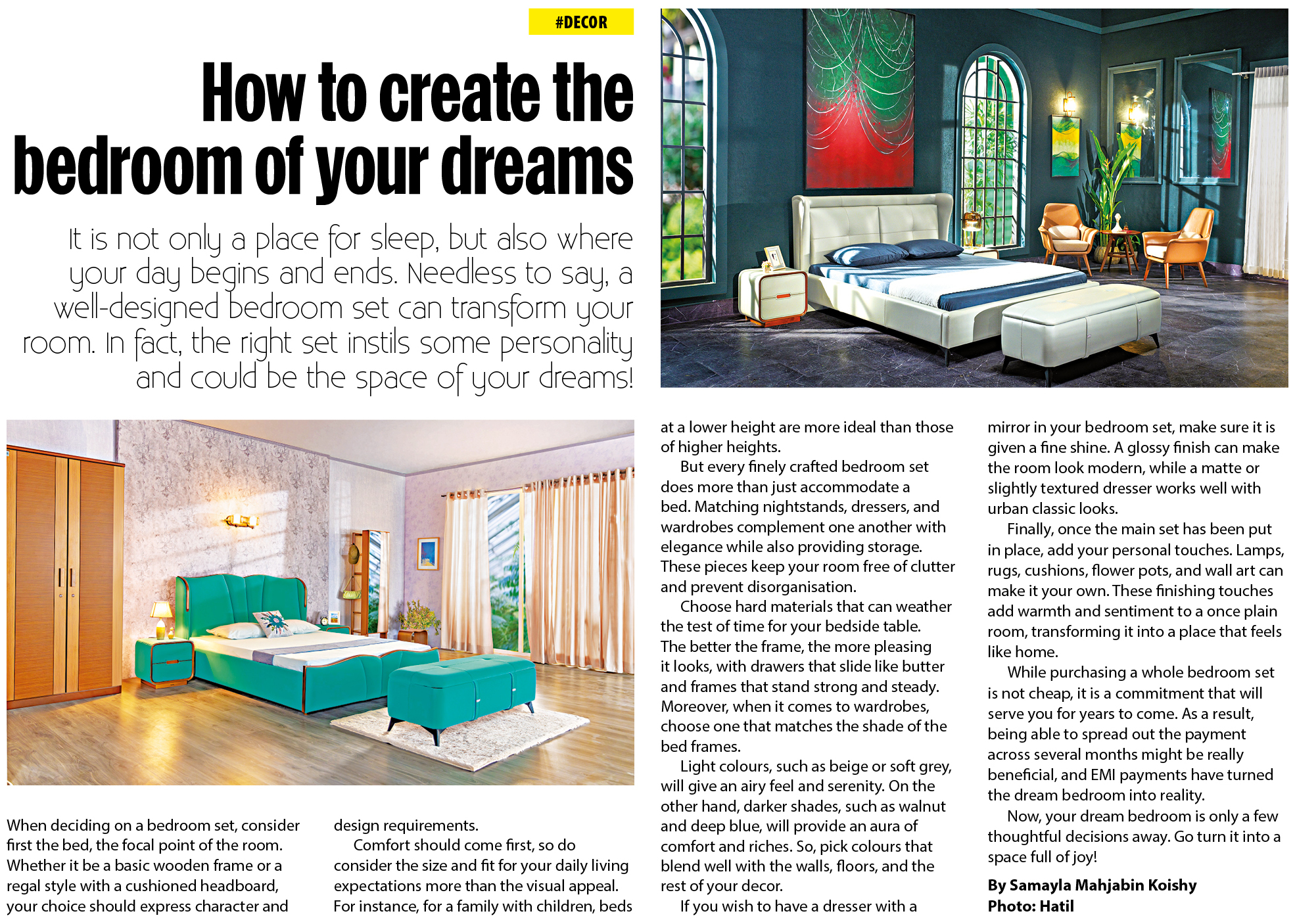 #DECOR

How to create the bedroom of your dreams

It is not only a place for sleep, but also where your day begins and ends. Needless to say, a well-designed bedroom set can transform your room. In fact, the right set instils some personality and could be the space of your dreams!

When deciding on a bedroom set, consider first the bed, the focal point of the room. Whether it be a basic wooden frame or a regal style with a cushioned headboard, your choice should express character and design requirements.

Comfort should come first, so do consider the size and fit for your daily living expectations more than the visual appeal. For instance, for a family with children, beds at a lower height are more ideal than those of higher heights.

But every finely crafted bedroom set does more than just accommodate a bed. Matching nightstands, dressers, and wardrobes complement one another with elegance while also providing storage. These pieces keep your room free of clutter and prevent disorganisation.

Choose hard materials that can weather the test of time for your bedside table. The better the frame, the more pleasing it looks, with drawers that slide like butter and frames that stand strong and steady. Moreover, when it comes to wardrobes, choose one that matches the shade of the bed frames.

Light colours, such as beige or soft grey, will give an airy feel and serenity. On the other hand, darker shades, such as walnut and deep blue, will provide an aura of comfort and riches. So, pick colours that blend well with the walls, floors, and the rest of your decor.

If you wish to have a dresser with a mirror in your bedroom set, make sure it is given a fine shine. A glossy finish can make the room look modern, while a matte or slightly textured dresser works well with urban classic looks.

Finally, once the main set has been put in place, add your personal touches. Lamps, rugs, cushions, flower pots, and wall art can make it your own. These finishing touches add warmth and sentiment to a once plain room, transforming it into a place that feels like home.

While purchasing a whole bedroom set is not cheap, it is a commitment that will serve you for years to come. As a result, being able to spread out the payment across several months might be really beneficial, and EMI payments have turned the dream bedroom into reality.

Now, your dream bedroom is only a few thoughtful decisions away. Go turn it into a space full of joy!

By Samayla Mahjabin Koishy
Photo: Hatil